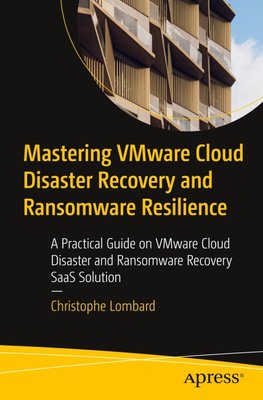 Mastering VMware Cloud Disaster Recovery and Ransomware Resilience

A Practical Guide on VMware Cloud Disaster and Ransomware Recovery SaaS Solution

—

Christophe Lombard

Apress®